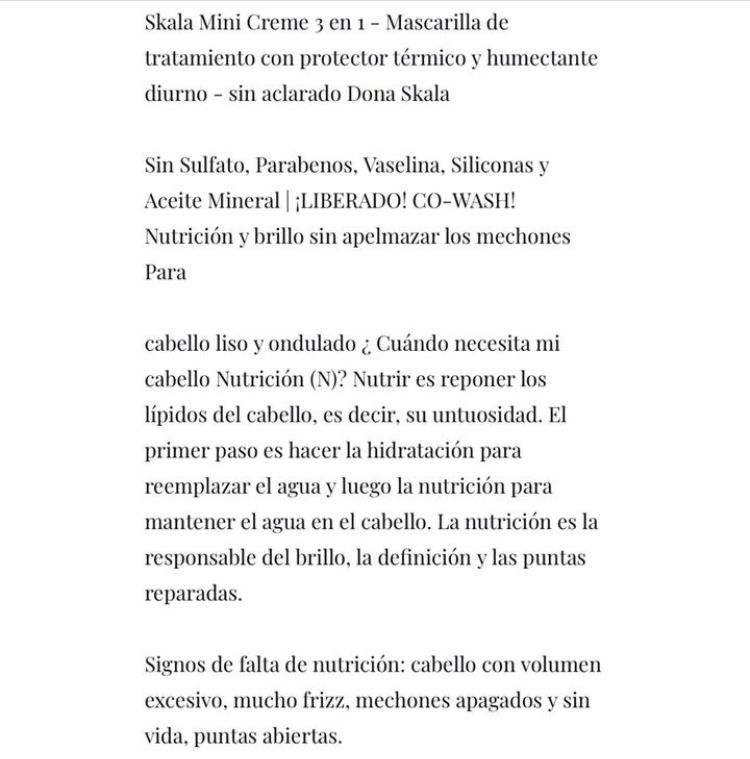 Skala Mini Creme 3 en 1 - Mascarilla de tratamiento con protector térmico y humectante diurno - sin aclarado Dona Skala

Sin Sulfato, Parabenos, Vaselina, Siliconas y Aceite Mineral | ¡LIBERADO! CO-WASH! Nutrición y brillo sin apelmazar los mechones Para

cabello liso y ondulado ¿ Cuándo necesita mi cabello Nutrición (N)? Nutrir es reponer los lípidos del cabello, es decir, su untuosidad. El primer paso es hacer la hidratación para reemplazar el agua y luego la nutrición para mantener el agua en el cabello. La nutrición es la responsable del brillo, la definición y las puntas reparadas.

Signos de falta de nutrición: cabello con volumen excesivo, mucho frizz, mechones apagados y sin vida, puntas abiertas.